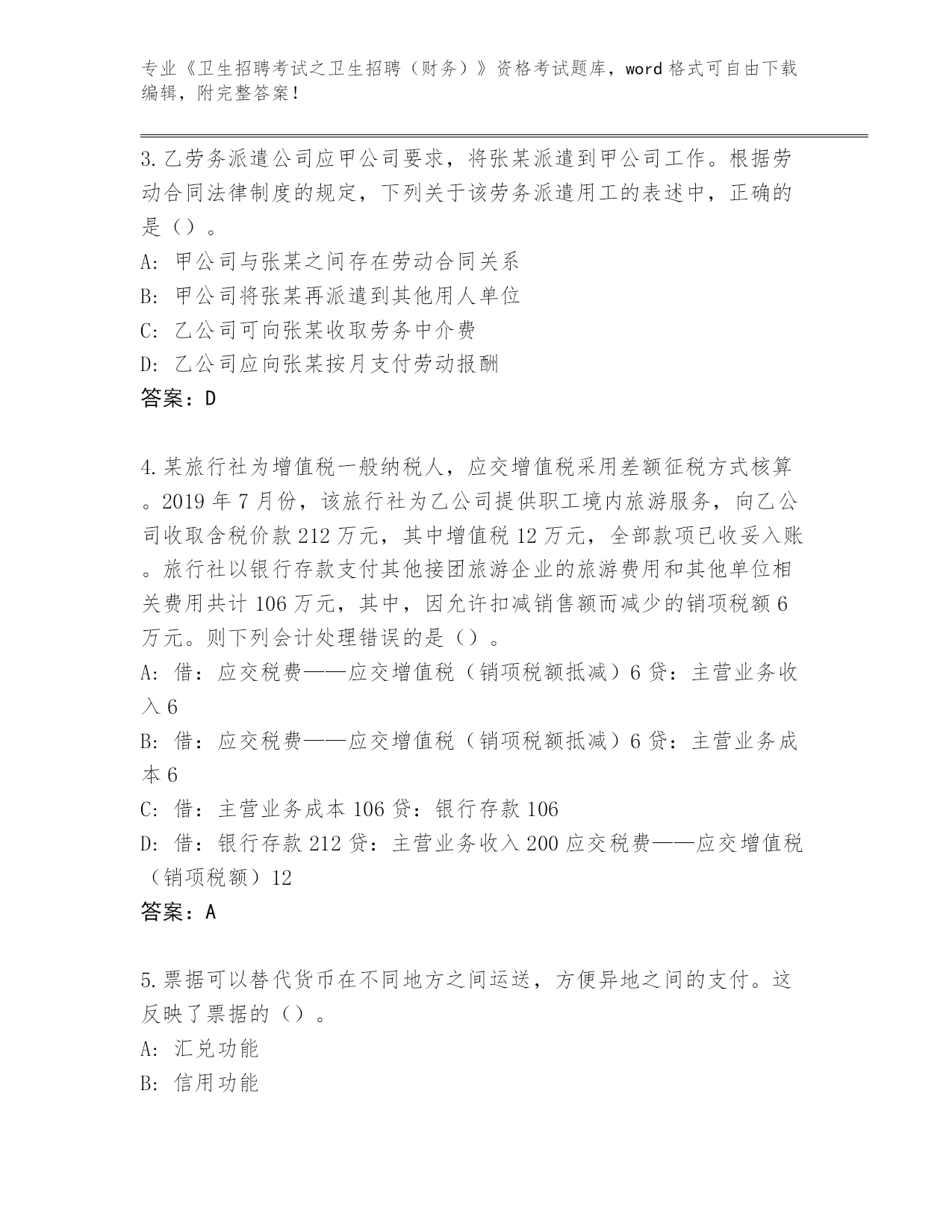 专业《卫生招聘考试之卫生招聘（财务）》资格考试题库，word 格式可自由下载编辑，附完整答案！

3.乙劳务派遣公司应甲公司要求，将张某派遣到甲公司工作。根据劳动合同法律制度的规定，下列关于该劳务派遣用工的表述中，正确的是（）。
A: 甲公司与张某之间存在劳动合同关系
B: 甲公司将张某再派遣到其他用人单位
C: 乙公司可向张某收取劳务中介费
D: 乙公司应向张某按月支付劳动报酬
答案：D

4.某旅行社为增值税一般纳税人，应交增值税采用差额征税方式核算。2019 年 7 月份，该旅行社为乙公司提供职工境内旅游服务，向乙公司收取含税价款 212 万元，其中增值税 12 万元，全部款项已收妥入账。旅行社以银行存款支付其他接团旅游企业的旅游费用和其他单位相关费用共计 106 万元，其中，因允许扣减销售额而减少的销项税额 6 万元。则下列会计处理错误的是（）。
A: 借：应交税费——应交增值税（销项税额抵减）6 贷：主营业务收入 6
B: 借：应交税费——应交增值税（销项税额抵减）6 贷：主营业务成本 6
C: 借：主营业务成本 106 贷：银行存款 106
D: 借：银行存款 212 贷：主营业务收入 200 应交税费——应交增值税（销项税额）12
答案：A

5.票据可以替代货币在不同地方之间运送，方便异地之间的支付。这反映了票据的（）。
A: 汇兑功能
B: 信用功能